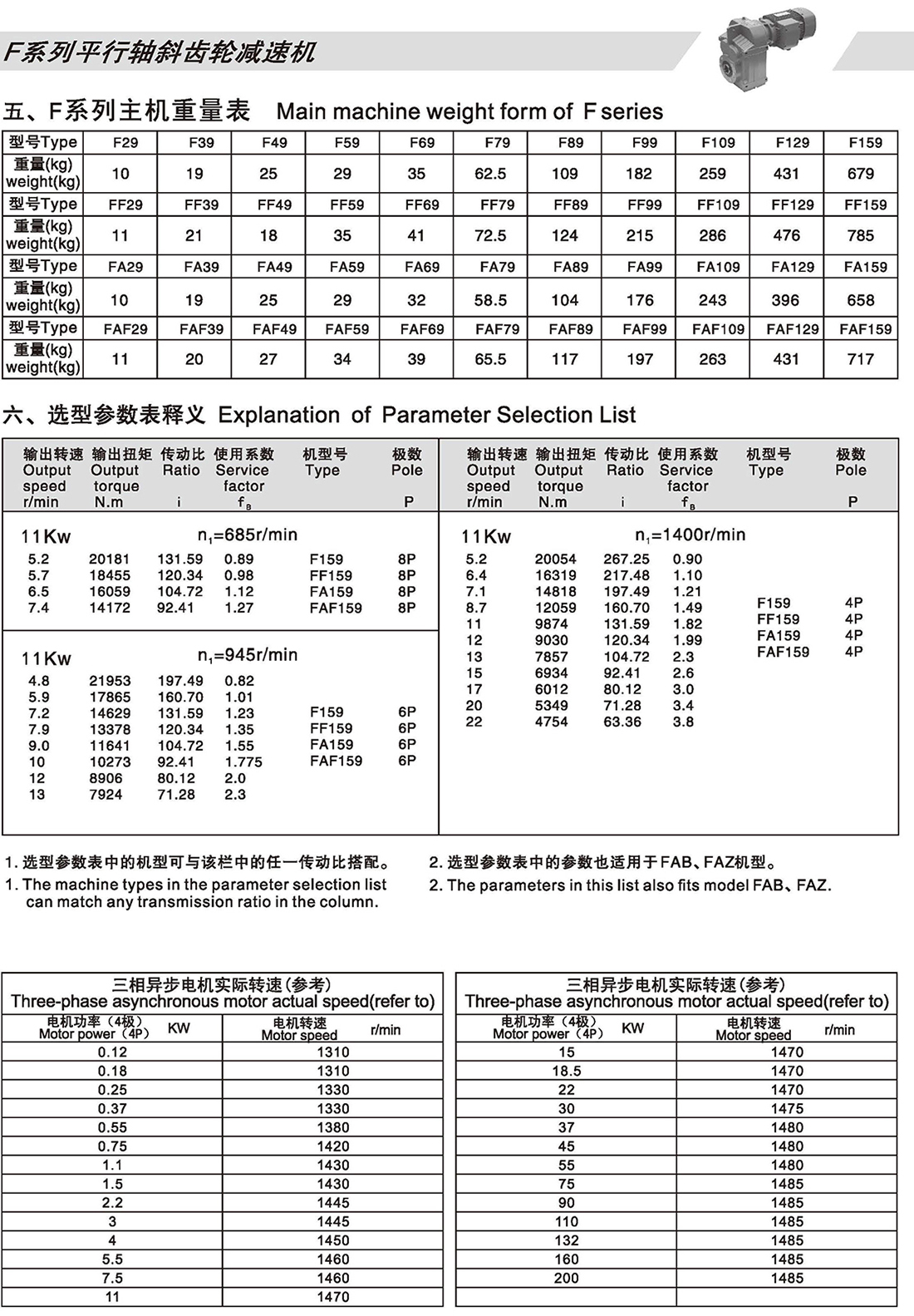 F系列平行轴斜齿轮减速机

五、F系列主机重量表 Main machine weight form of F series

| 型号Type | F29 | F39 | F49 | F59 | F69 | F79 | F89 | F99 | F109 | F129 | F159 |
|---|---|---|---|---|---|---|---|---|---|---|---|
| 重量(kg) weight(kg) | 10 | 19 | 25 | 29 | 35 | 62.5 | 109 | 182 | 259 | 431 | 679 |
| 型号Type | FF29 | FF39 | FF49 | FF59 | FF69 | FF79 | FF89 | FF99 | FF109 | FF129 | FF159 |
| 重量(kg) weight(kg) | 11 | 21 | 18 | 35 | 41 | 72.5 | 124 | 215 | 286 | 476 | 785 |
| 型号Type | FA29 | FA39 | FA49 | FA59 | FA69 | FA79 | FA89 | FA99 | FA109 | FA129 | FA159 |
| 重量(kg) weight(kg) | 10 | 19 | 25 | 29 | 32 | 58.5 | 104 | 176 | 243 | 396 | 658 |
| 型号Type | FAF29 | FAF39 | FAF49 | FAF59 | FAF69 | FAF79 | FAF89 | FAF99 | FAF109 | FAF129 | FAF159 |
| 重量(kg) weight(kg) | 11 | 20 | 27 | 34 | 39 | 65.5 | 117 | 197 | 263 | 431 | 717 |

六、选型参数表释义 Explanation of Parameter Selection List

| 输出转速 Output speed r/min | 输出扭矩 Output torque N.m | 传动比 Ratio i | 使用系数 Service factor $f_B$ | 机型号 Type | 极数 Pole P |
|---|---|---|---|---|---|
| 11Kw | | $n_1$=685r/min | | | |
| 5.2 | 20181 | 131.59 | 0.89 | F159 | 8P |
| 5.7 | 18455 | 120.34 | 0.98 | FF159 | 8P |
| 6.5 | 16059 | 104.72 | 1.12 | FA159 | 8P |
| 7.4 | 14172 | 92.41 | 1.27 | FAF159 | 8P |
| 11Kw | | $n_1$=945r/min | | | |
| 4.8 | 21953 | 197.49 | 0.82 | | |
| 5.9 | 17865 | 160.70 | 1.01 | | |
| 7.2 | 14629 | 131.59 | 1.23 | F159 | 6P |
| 7.9 | 13378 | 120.34 | 1.35 | FF159 | 6P |
| 9.0 | 11641 | 104.72 | 1.55 | FA159 | 6P |
| 10 | 10273 | 92.41 | 1.775 | FAF159 | 6P |
| 12 | 8906 | 80.12 | 2.0 | | |
| 13 | 7924 | 71.28 | 2.3 | | |

| 输出转速 Output speed r/min | 输出扭矩 Output torque N.m | 传动比 Ratio i | 使用系数 Service factor $f_B$ | 机型号 Type | 极数 Pole P |
|---|---|---|---|---|---|
| 11Kw | | $n_1$=1400r/min | | | |
| 5.2 | 20054 | 267.25 | 0.90 | | |
| 6.4 | 16319 | 217.48 | 1.10 | | |
| 7.1 | 14818 | 197.49 | 1.21 | | |
| 8.7 | 12059 | 160.70 | 1.49 | F159 | 4P |
| 11 | 9874 | 131.59 | 1.82 | FF159 | 4P |
| 12 | 9030 | 120.34 | 1.99 | FA159 | 4P |
| 13 | 7857 | 104.72 | 2.3 | FAF159 | 4P |
| 15 | 6934 | 92.41 | 2.6 | | |
| 17 | 6012 | 80.12 | 3.0 | | |
| 20 | 5349 | 71.28 | 3.4 | | |
| 22 | 4754 | 63.36 | 3.8 | | |

1. 选型参数表中的机型可与该栏中的任一传动比搭配。
1. The machine types in the parameter selection list can match any transmission ratio in the column.

2. 选型参数表中的参数也适用于FAB、FAZ机型。
2. The parameters in this list also fits model FAB、FAZ.

三相异步电机实际转速(参考)
Three-phase asynchronous motor actual speed(refer to)

| 电机功率（4极） Motor power（4P） KW | 电机转速 Motor speed r/min |
|---|---|
| 0.12 | 1310 |
| 0.18 | 1310 |
| 0.25 | 1330 |
| 0.37 | 1330 |
| 0.55 | 1380 |
| 0.75 | 1420 |
| 1.1 | 1430 |
| 1.5 | 1430 |
| 2.2 | 1445 |
| 3 | 1445 |
| 4 | 1450 |
| 5.5 | 1460 |
| 7.5 | 1460 |
| 11 | 1470 |

三相异步电机实际转速(参考)
Three-phase asynchronous motor actual speed(refer to)

| 电机功率（4极） Motor power（4P） KW | 电机转速 Motor speed r/min |
|---|---|
| 15 | 1470 |
| 18.5 | 1470 |
| 22 | 1470 |
| 30 | 1475 |
| 37 | 1480 |
| 45 | 1480 |
| 55 | 1480 |
| 75 | 1485 |
| 90 | 1485 |
| 110 | 1485 |
| 132 | 1485 |
| 160 | 1485 |
| 200 | 1485 |